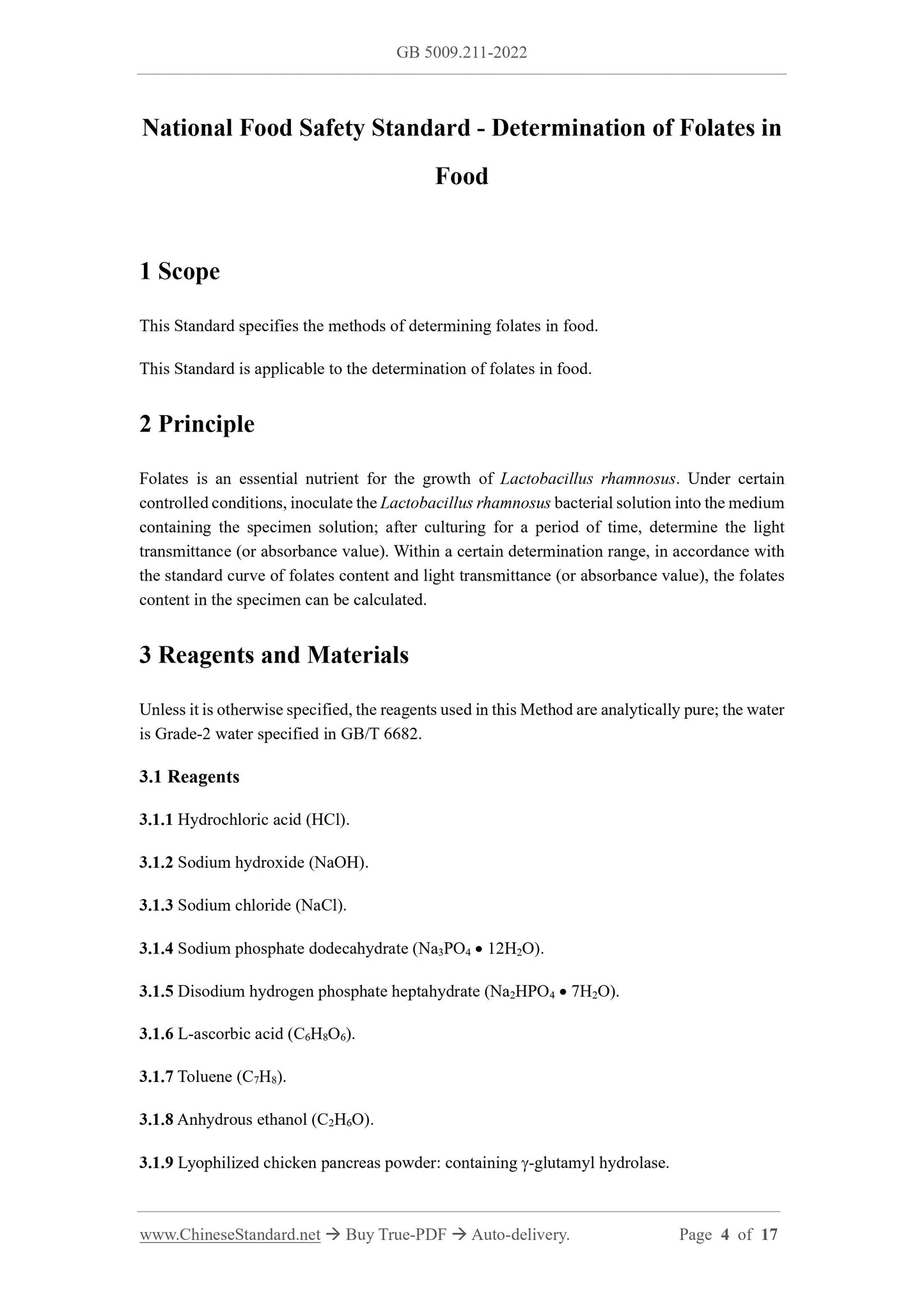 GB 5009.211-2022

National Food Safety Standard - Determination of Folates in Food

1 Scope

This Standard specifies the methods of determining folates in food.

This Standard is applicable to the determination of folates in food.

2 Principle

Folates is an essential nutrient for the growth of Lactobacillus rhamnosus. Under certain controlled conditions, inoculate the Lactobacillus rhamnosus bacterial solution into the medium containing the specimen solution; after culturing for a period of time, determine the light transmittance (or absorbance value). Within a certain determination range, in accordance with the standard curve of folates content and light transmittance (or absorbance value), the folates content in the specimen can be calculated.

3 Reagents and Materials

Unless it is otherwise specified, the reagents used in this Method are analytically pure; the water is Grade-2 water specified in GB/T 6682.

3.1 Reagents

3.1.1 Hydrochloric acid (HCl).

3.1.2 Sodium hydroxide (NaOH).

3.1.3 Sodium chloride (NaCl).

3.1.4 Sodium phosphate dodecahydrate ($Na_3PO_4 \bullet 12H_2O$).

3.1.5 Disodium hydrogen phosphate heptahydrate ($Na_2HPO_4 \bullet 7H_2O$).

3.1.6 L-ascorbic acid ($C_6H_8O_6$).

3.1.7 Toluene ($C_7H_8$).

3.1.8 Anhydrous ethanol ($C_2H_6O$).

3.1.9 Lyophilized chicken pancreas powder: containing γ-glutamyl hydrolase.

www.ChineseStandard.net → Buy True-PDF → Auto-delivery. Page 4 of 17